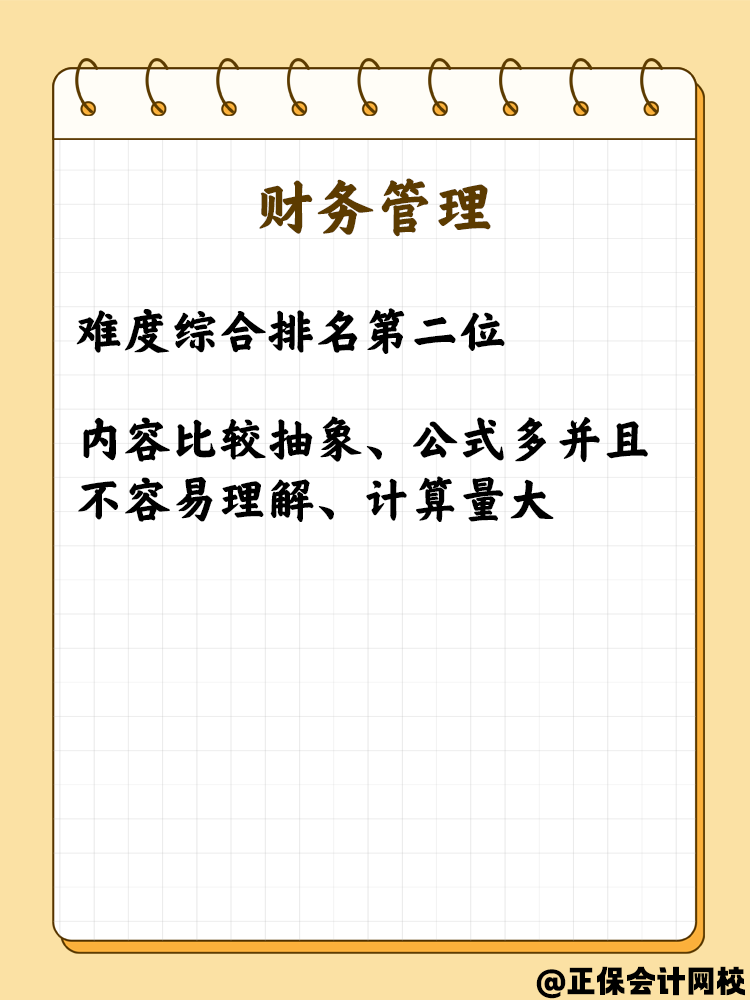 财务管理

难度综合排名第二位

内容比较抽象、公式多并且不容易理解、计算量大

@正保会计网校